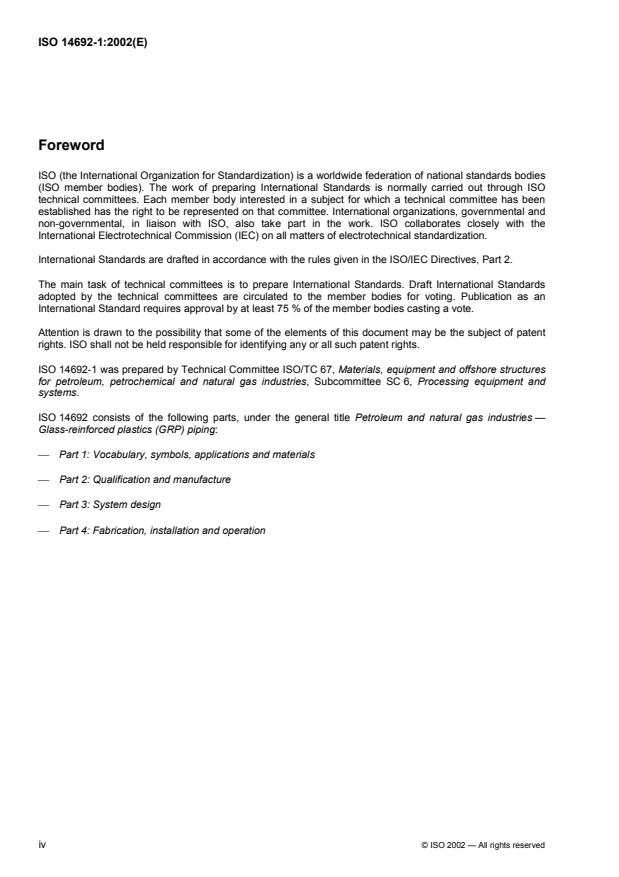 ISO 14692-1:2002(E)

Foreword

ISO (the International Organization for Standardization) is a worldwide federation of national standards bodies (ISO member bodies). The work of preparing International Standards is normally carried out through ISO technical committees. Each member body interested in a subject for which a technical committee has been established has the right to be represented on that committee. International organizations, governmental and non-governmental, in liaison with ISO, also take part in the work. ISO collaborates closely with the International Electrotechnical Commission (IEC) on all matters of electrotechnical standardization.

International Standards are drafted in accordance with the rules given in the ISO/IEC Directives, Part 2.

The main task of technical committees is to prepare International Standards. Draft International Standards adopted by the technical committees are circulated to the member bodies for voting. Publication as an International Standard requires approval by at least 75 % of the member bodies casting a vote.

Attention is drawn to the possibility that some of the elements of this document may be the subject of patent rights. ISO shall not be held responsible for identifying any or all such patent rights.

ISO 14692-1 was prepared by Technical Committee ISO/TC 67, Materials, equipment and offshore structures for petroleum, petrochemical and natural gas industries, Subcommittee SC 6, Processing equipment and systems.

ISO 14692 consists of the following parts, under the general title Petroleum and natural gas industries — Glass-reinforced plastics (GRP) piping:

— Part 1: Vocabulary, symbols, applications and materials

— Part 2: Qualification and manufacture

— Part 3: System design

— Part 4: Fabrication, installation and operation

iv

© ISO 2002 — All rights reserved